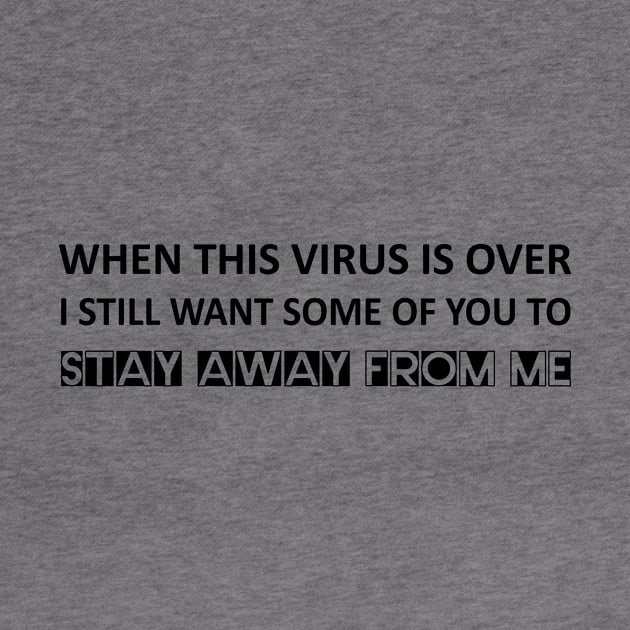 WHEN THIS VIRUS IS OVER
I STILL WANT SOME OF YOU TO
STAY AWAY FROM ME